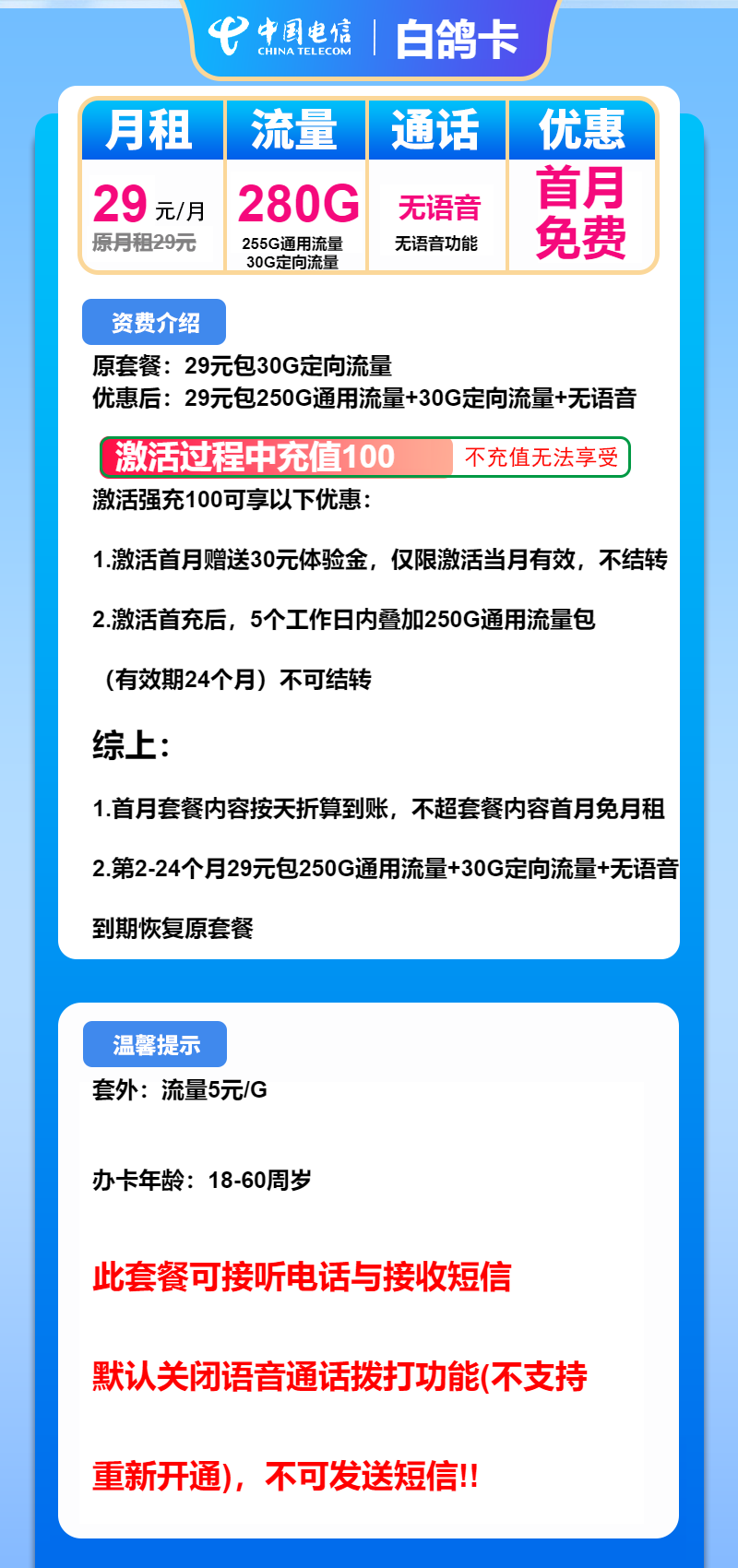 中国电信 CHINA TELECOM | 白鸽卡

| 月租 | 流量 | 通话 | 优惠 |
|---|---|---|---|
| 29 元/月 原月租29元 | 280G 255G通用流量 30G定向流量 | 无语音 无语音功能 | 首月免费 |

资费介绍

原套餐：29元包30G定向流量
优惠后：29元包250G通用流量+30G定向流量+无语音

激活过程中充值100 不充值无法享受

激活强充100可享以下优惠：

1.激活首月赠送30元体验金，仅限激活当月有效，不结转

2.激活首充后，5个工作日内叠加250G通用流量包

（有效期24个月）不可结转

综上：

1.首月套餐内容按天折算到账，不超套餐内容首月免月租

2.第2-24个月29元包250G通用流量+30G定向流量+无语音

到期恢复原套餐

温馨提示

套外：流量5元/G

办卡年龄：18-60周岁

此套餐可接听电话与接收短信

默认关闭语音通话拨打功能(不支持

重新开通)，不可发送短信!!